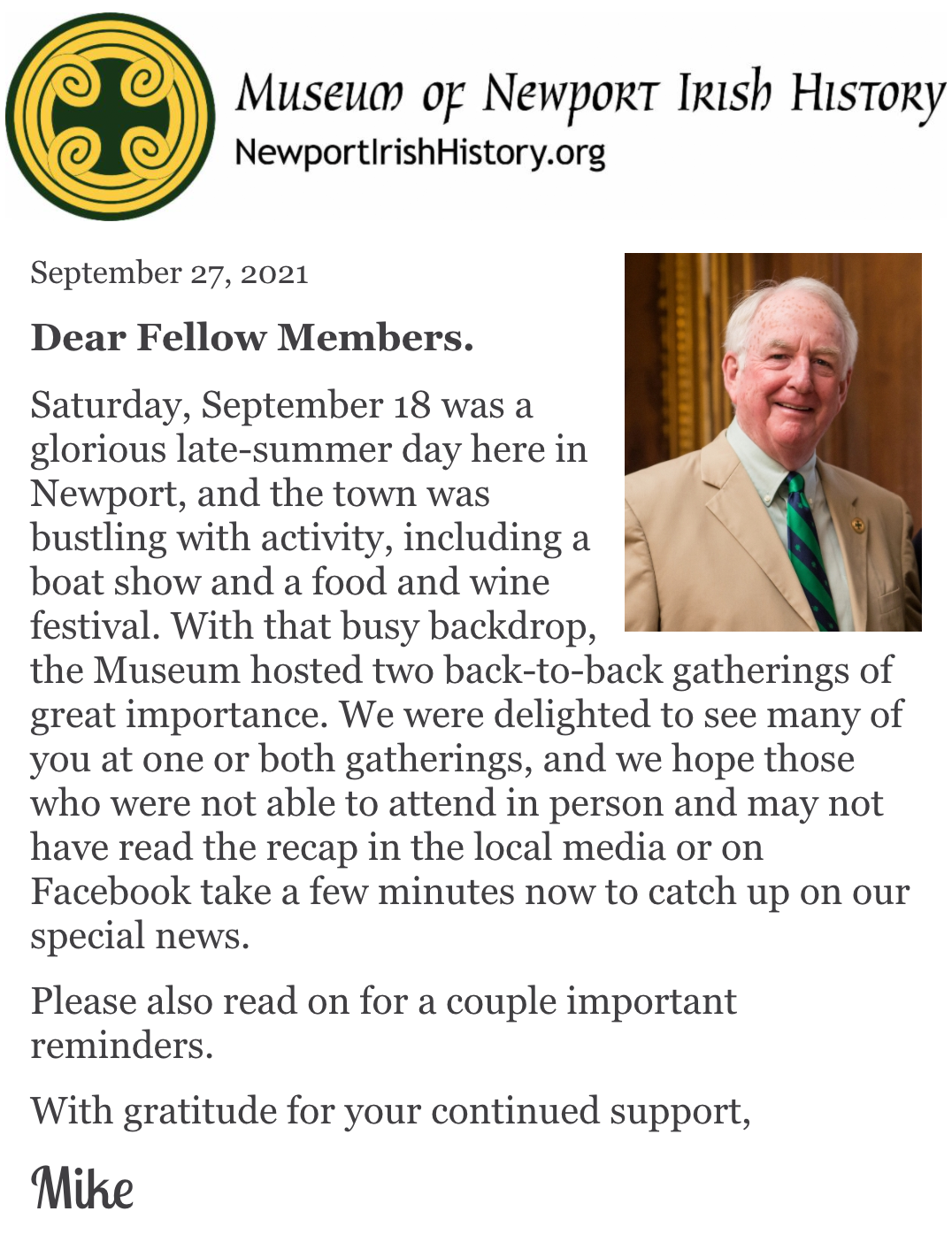 Museum of Newport Irish History
NewportIrishHistory.org

September 27, 2021

Dear Fellow Members.

Saturday, September 18 was a glorious late-summer day here in Newport, and the town was bustling with activity, including a boat show and a food and wine festival. With that busy backdrop, the Museum hosted two back-to-back gatherings of great importance. We were delighted to see many of you at one or both gatherings, and we hope those who were not able to attend in person and may not have read the recap in the local media or on Facebook take a few minutes now to catch up on our special news.

Please also read on for a couple important reminders.

With gratitude for your continued support,

Mike